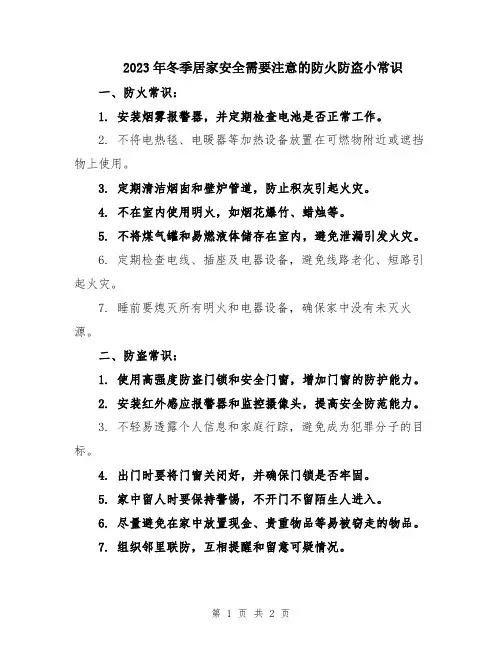 2023年冬季居家安全需要注意的防火防盗小常识

一、防火常识：

1. 安装烟雾报警器，并定期检查电池是否正常工作。

2. 不将电热毯、电暖器等加热设备放置在可燃物附近或遮挡物上使用。

3. 定期清洁烟囱和壁炉管道，防止积灰引起火灾。

4. 不在室内使用明火，如烟花爆竹、蜡烛等。

5. 不将煤气罐和易燃液体储存在室内，避免泄漏引发火灾。

6. 定期检查电线、插座及电器设备，避免线路老化、短路引起火灾。

7. 睡前要熄灭所有明火和电器设备，确保家中没有未灭火源。

二、防盗常识：

1. 使用高强度防盗门锁和安全门窗，增加门窗的防护能力。

2. 安装红外感应报警器和监控摄像头，提高安全防范能力。

3. 不轻易透露个人信息和家庭行踪，避免成为犯罪分子的目标。

4. 出门时要将门窗关闭好，并确保门锁是否牢固。

5. 家中留人时要保持警惕，不开门不留陌生人进入。

6. 尽量避免在家中放置现金、贵重物品等易被窃走的物品。

7. 组织邻里联防，互相提醒和留意可疑情况。

第 1 页 共 2 页